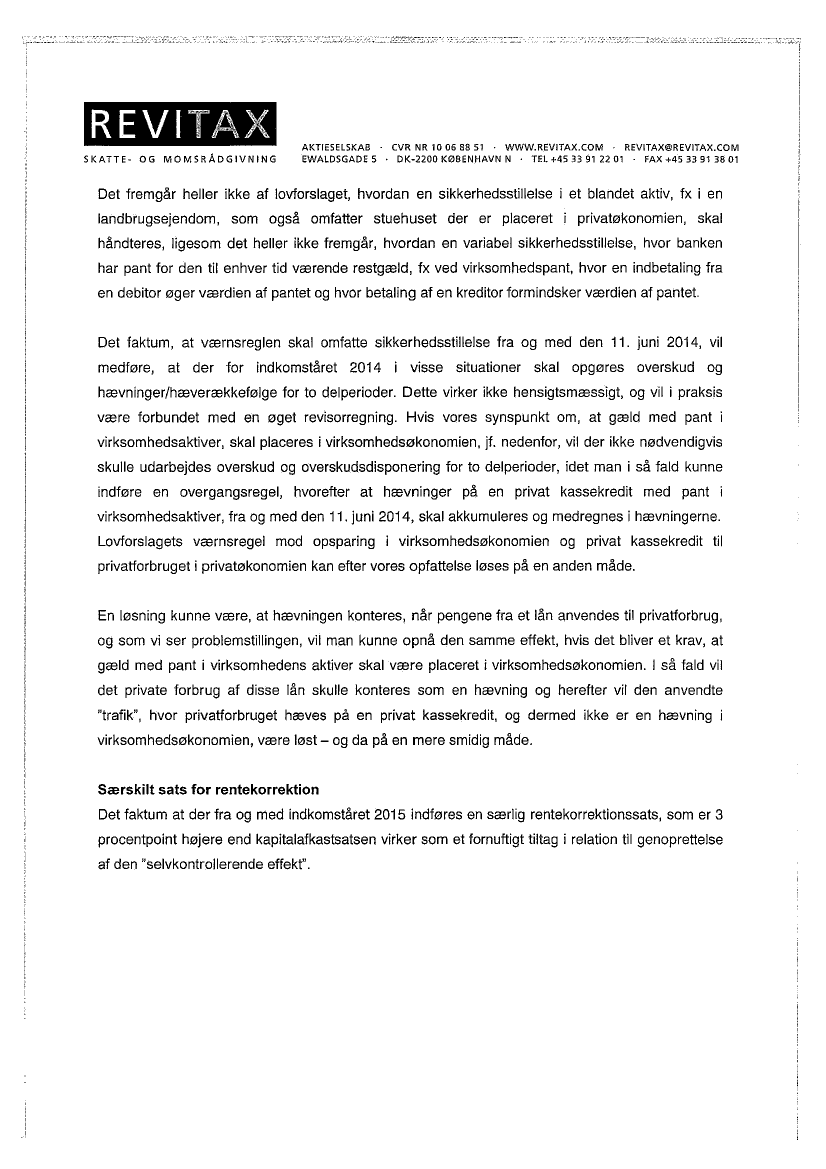 REVITAX

SKATTE- OG MOMSRÅDGIVNING

AKTIESELSKAB · CVR NR 10 06 88 51 · WWW.REVITAX.COM · REVITAX@REVITAX.COM
EWALDSGADE 5 · DK-2200 KØBENHAVN N · TEL +45 33 91 22 01 · FAX +45 33 91 38 01

Det fremgår heller ikke af lovforslaget, hvordan en sikkerhedsstillelse i et blandet aktiv, fx i en landbrugsejendom, som også omfatter stuehuset der er placeret i privatøkonomien, skal håndteres, ligesom det heller ikke fremgår, hvordan en variabel sikkerhedsstillelse, hvor banken har pant for den til enhver tid værende restgæld, fx ved virksomhedspant, hvor en indbetaling fra en debitor øger værdien af pantet og hvor betaling af en kreditor formindsker værdien af pantet.

Det faktum, at værnsreglen skal omfatte sikkerhedsstillelse fra og med den 11. juni 2014, vil medføre, at der for indkomståret 2014 i visse situationer skal opgøres overskud og hævninger/hæverækkefølge for to delperioder. Dette virker ikke hensigtsmæssigt, og vil i praksis være forbundet med en øget revisorregning. Hvis vores synspunkt om, at gæld med pant i virksomhedsaktiver, skal placeres i virksomhedsøkonomien, jf. nedenfor, vil der ikke nødvendigvis skulle udarbejdes overskud og overskudsdisponering for to delperioder, idet man i så fald kunne indføre en overgangsregel, hvorefter at hævninger på en privat kassekredit med pant i virksomhedsaktiver, fra og med den 11. juni 2014, skal akkumuleres og medregnes i hævningerne. Lovforslagets værnsregel mod opsparing i virksomhedsøkonomien og privat kassekredit til privatforbruget i privatøkonomien kan efter vores opfattelse løses på en anden måde.

En løsning kunne være, at hævningen konteres, når pengene fra et lån anvendes til privatforbrug, og som vi ser problemstillingen, vil man kunne opnå den samme effekt, hvis det bliver et krav, at gæld med pant i virksomhedens aktiver skal være placeret i virksomhedsøkonomien. I så fald vil det private forbrug af disse lån skulle konteres som en hævning og herefter vil den anvendte "trafik", hvor privatforbruget hæves på en privat kassekredit, og dermed ikke er en hævning i virksomhedsøkonomien, være løst – og da på en mere smidig måde.

Særskilt sats for rentekorrektion
Det faktum at der fra og med indkomståret 2015 indføres en særlig rentekorrektionssats, som er 3 procentpoint højere end kapitalafkastsatsen virker som et fornuftigt tiltag i relation til genoprettelse af den "selvkontrollerende effekt".